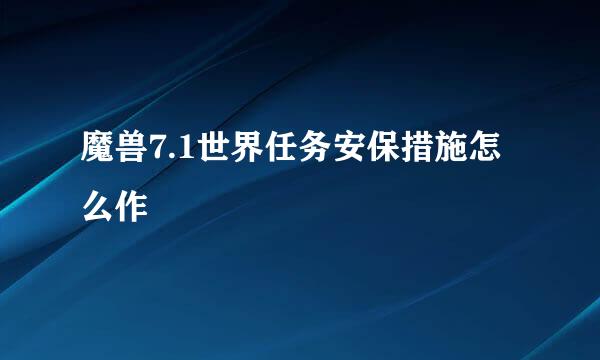 魔兽7.1世界任务安保措施怎么作